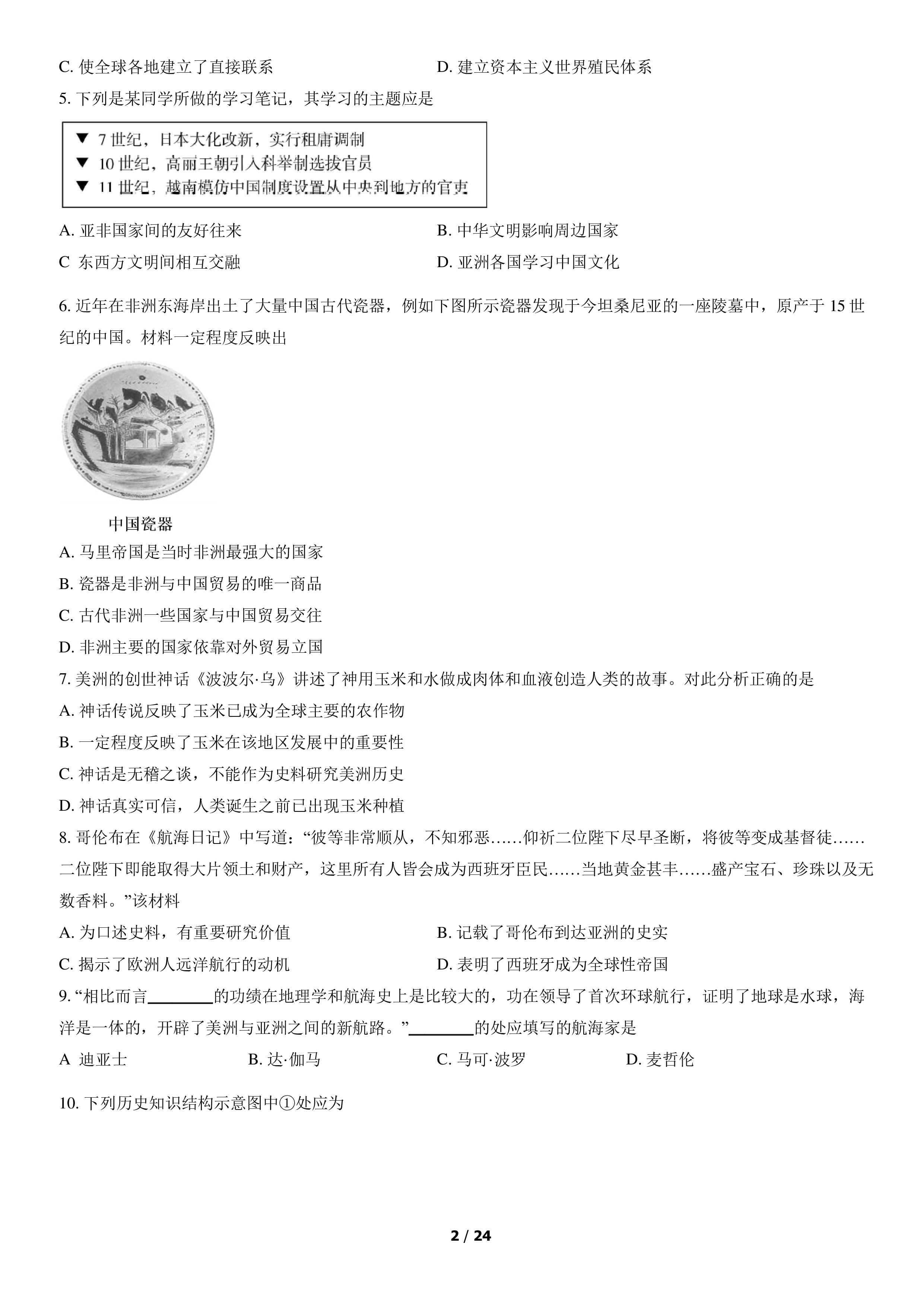 C.使全球各地建立了直接联系 D.建立资本主义世界殖民体系

5.下列是某同学所做的学习笔记，其学习的主题应是

▼ 7世纪，日本大化改新，实行租庸调制
▼ 10世纪，高丽王朝引入科举制选拔官员
▼ 11世纪，越南模仿中国制度设置从中央到地方的官吏

A.亚非国家间的友好往来 B.中华文明影响周边国家

C 东西方文明间相互交融 D.亚洲各国学习中国文化

6.近年在非洲东海岸出土了大量中国古代瓷器，例如下图所示瓷器发现于今坦桑尼亚的一座陵墓中，原产于15世纪的中国。材料一定程度反映出

中国瓷器

A.马里帝国是当时非洲最强大的国家

B.瓷器是非洲与中国贸易的唯一商品

C.古代非洲一些国家与中国贸易交往

D.非洲主要的国家依靠对外贸易立国

7.美洲的创世神话《波波尔·乌》讲述了神用玉米和水做成肉体和血液创造人类的故事。对此分析正确的是

A.神话传说反映了玉米已成为全球主要的农作物

B.一定程度反映了玉米在该地区发展中的重要性

C.神话是无稽之谈，不能作为史料研究美洲历史

D.神话真实可信，人类诞生之前已出现玉米种植

8.哥伦布在《航海日记》中写道：“彼等非常顺从，不知邪恶……仰祈二位陛下尽早圣断，将彼等变成基督徒……二位陛下即能取得大片领土和财产，这里所有人皆会成为西班牙臣民……当地黄金甚丰……盛产宝石、珍珠以及无数香料。”该材料

A.为口述史料，有重要研究价值 B.记载了哥伦布到达亚洲的史实

C.揭示了欧洲人远洋航行的动机 D.表明了西班牙成为全球性帝国

9.“相比而言____的功绩在地理学和航海史上是比较大的，功在领导了首次环球航行，证明了地球是水球，海洋是一体的，开辟了美洲与亚洲之间的新航路。”____的处应填写的航海家是

A 迪亚士 B.达·伽马 C.马可·波罗 D.麦哲伦

10.下列历史知识结构示意图中①处应为

2 / 24